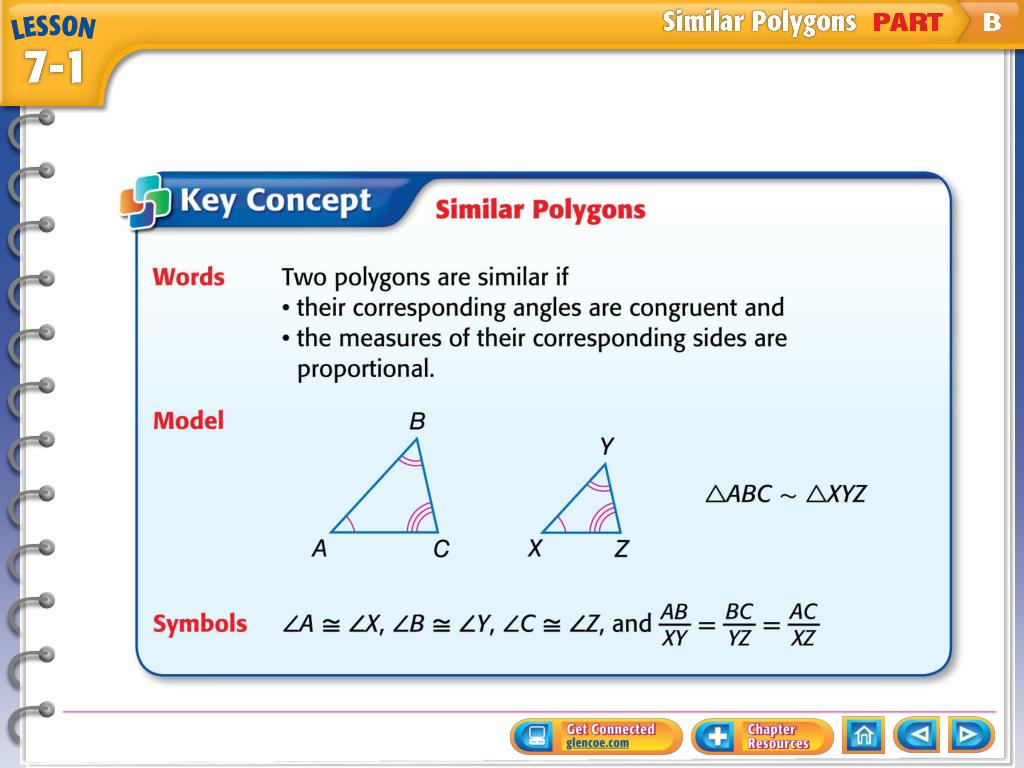 LESSON 7-1

Similar Polygons PART B

Key Concept Similar Polygons

Words Two polygons are similar if
• their corresponding angles are congruent and
• the measures of their corresponding sides are proportional.

Model

B

A C

Y

X Z

$\triangle ABC \sim \triangle XYZ$

Symbols $\angle A \cong \angle X$, $\angle B \cong \angle Y$, $\angle C \cong \angle Z$, and $\frac{AB}{XY} = \frac{BC}{YZ} = \frac{AC}{XZ}$

Get Connected glencoe.com

Chapter Resources